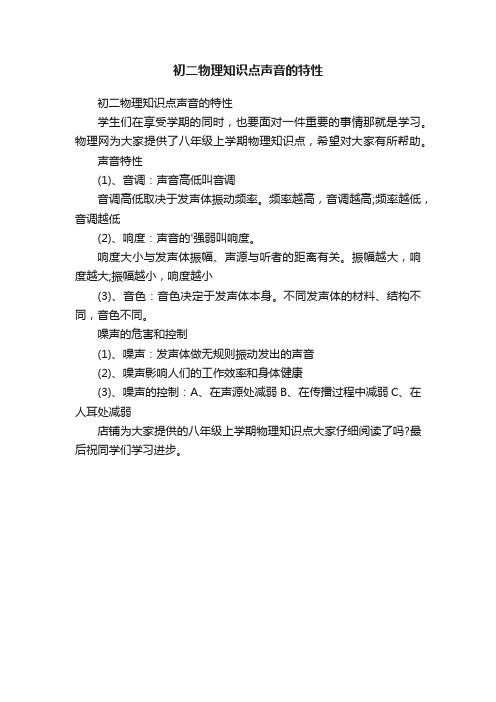 初二物理知识点声音的特性

初二物理知识点声音的特性

学生们在享受学期的同时，也要面对一件重要的事情那就是学习。物理网为大家提供了八年级上学期物理知识点，希望对大家有所帮助。

声音特性

(1)、音调：声音高低叫音调

音调高低取决于发声体振动频率。频率越高，音调越高;频率越低，音调越低

(2)、响度：声音的'强弱叫响度。

响度大小与发声体振幅、声源与听者的距离有关。振幅越大，响度越大;振幅越小，响度越小

(3)、音色：音色决定于发声体本身。不同发声体的材料、结构不同，音色不同。

噪声的危害和控制

(1)、噪声：发声体做无规则振动发出的声音

(2)、噪声影响人们的工作效率和身体健康

(3)、噪声的控制：A、在声源处减弱 B、在传播过程中减弱 C、在人耳处减弱

店铺为大家提供的八年级上学期物理知识点大家仔细阅读了吗?最后祝同学们学习进步。